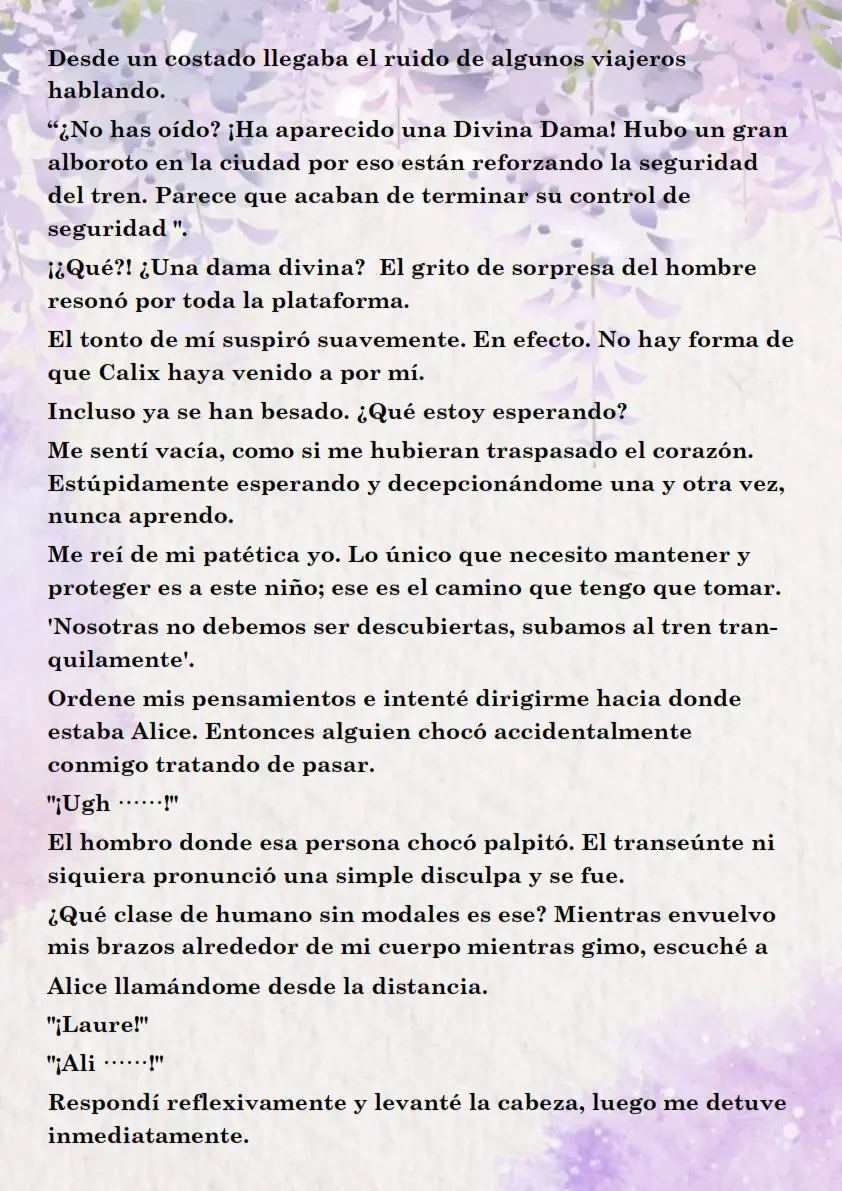 Desde un costado llegaba el ruido de algunos viajeros hablando.

“¿No has oído? ¡Ha aparecido una Divina Dama! Hubo un gran alboroto en la ciudad por eso están reforzando la seguridad del tren. Parece que acaban de terminar su control de seguridad ".

¡¿Qué?! ¿Una dama divina? El grito de sorpresa del hombre resonó por toda la plataforma.

El tonto de mí suspiró suavemente. En efecto. No hay forma de que Calix haya venido a por mí.

Incluso ya se han besado. ¿Qué estoy esperando?

Me sentí vacía, como si me hubieran traspasado el corazón. Estúpidamente esperando y decepcionándome una y otra vez, nunca aprendo.

Me reí de mi patética yo. Lo único que necesito mantener y proteger es a este niño; ese es el camino que tengo que tomar.

'Nosotras no debemos ser descubiertas, subamos al tren tranquilamente'.

Ordene mis pensamientos e intenté dirigirme hacia donde estaba Alice. Entonces alguien chocó accidentalmente conmigo tratando de pasar.

"¡Ugh ……!"

El hombro donde esa persona chocó palpitó. El transeúnte ni siquiera pronunció una simple disculpa y se fue.

¿Qué clase de humano sin modales es ese? Mientras envuelvo mis brazos alrededor de mi cuerpo mientras gimo, escuché a Alice llamándome desde la distancia.

"¡Laure!"

"¡Ali ……!"

Respondí reflexivamente y levanté la cabeza, luego me detuve inmediatamente.